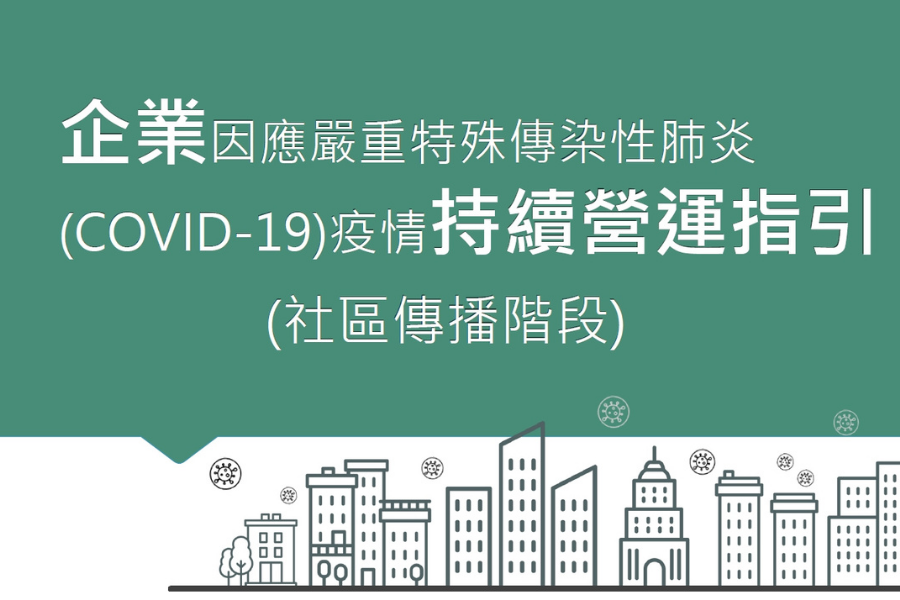 企業因應嚴重特殊傳染性肺炎
(COVID-19)疫情持續營運指引
(社區傳播階段)